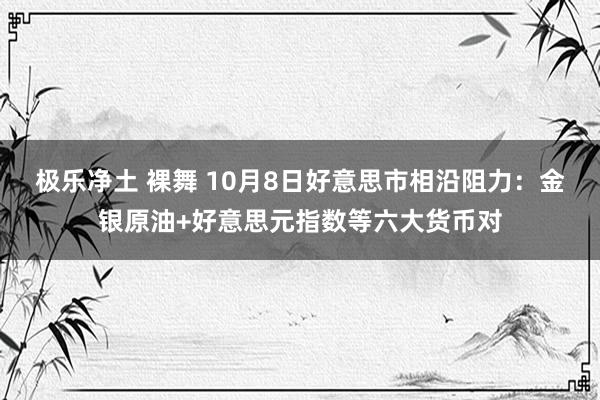 极乐净土 裸舞 10月8日好意思市相沿阻力：金银原油+好意思元指数等六大货币对